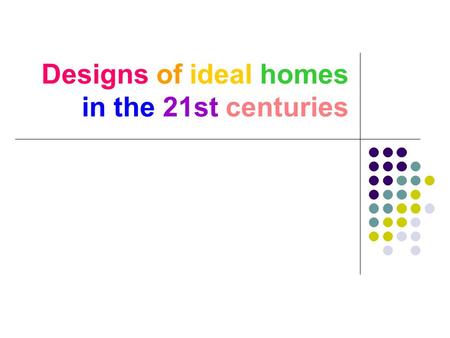 Designs of ideal homes in the 21st centuries